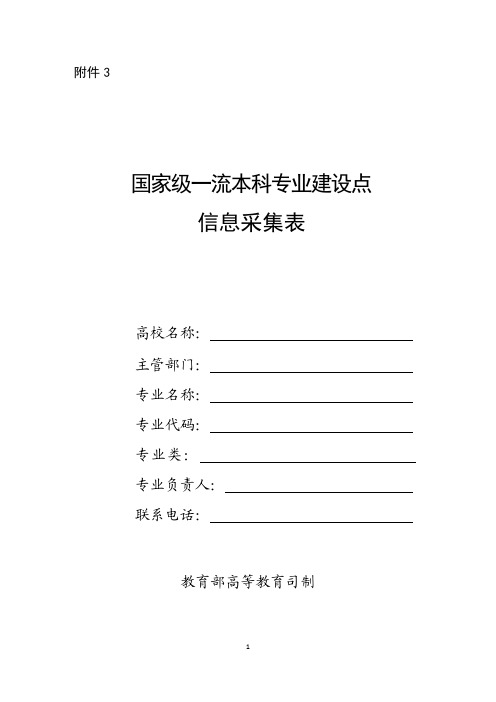 附件 3

国家级一流本科专业建设点
信息采集表

高校名称：

主管部门：

专业名称：

专业代码：

专业类：

专业负责人：

联系电话：

教育部高等教育司制

1